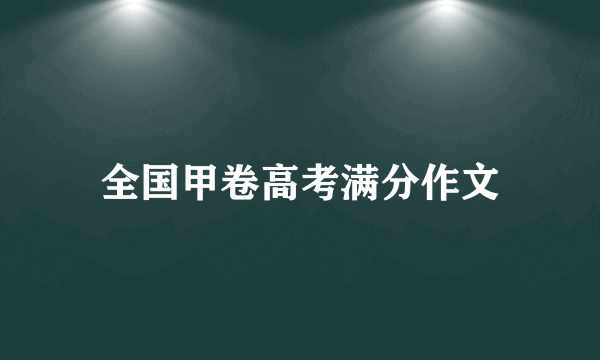 全国甲卷高考满分作文